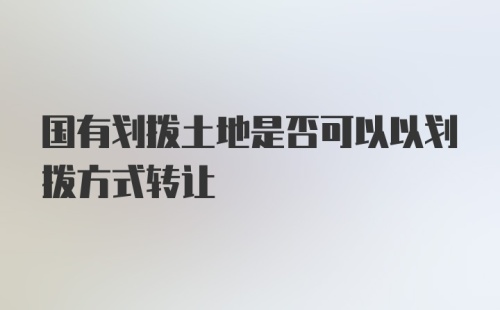 国有划拨土地是否可以以划拨方式转让